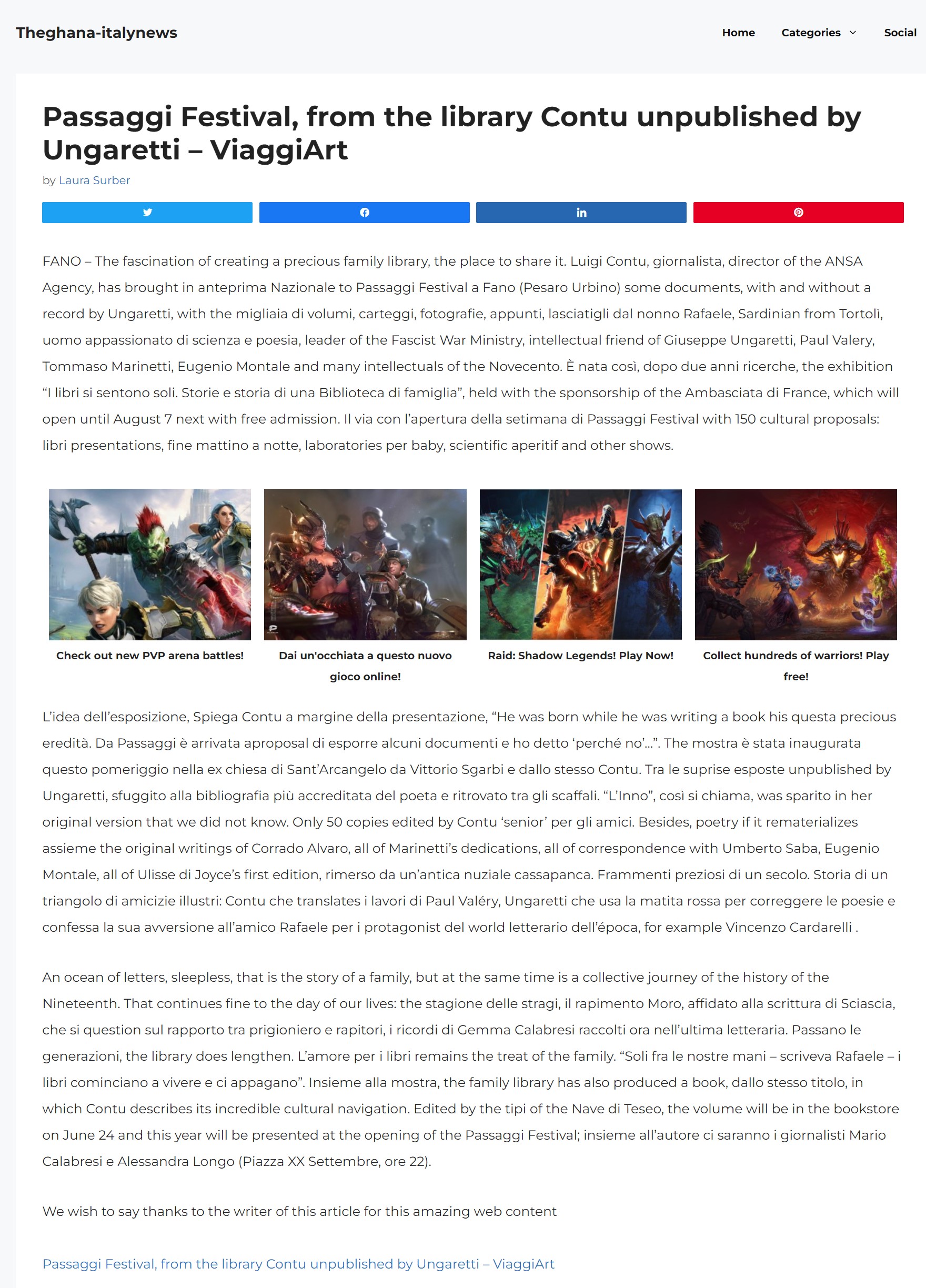 Theghana-italynews

Home Categories Social

Passaggi Festival, from the library Contu unpublished by Ungaretti – ViaggiArt

by Laura Surber

FANO – The fascination of creating a precious family library, the place to share it. Luigi Contu, giornalista, director of the ANSA Agency, has brought in anteprima Nazionale to Passaggi Festival a Fano (Pesaro Urbino) some documents, with and without a record by Ungaretti, with the migliaia di volumi, carteggi, fotografie, appunti, lasciatigli dal nonno Rafaele, Sardinian from Tortolì, uomo appassionato di scienza e poesia, leader of the Fascist War Ministry, intellectual friend of Giuseppe Ungaretti, Paul Valery, Tommaso Marinetti, Eugenio Montale and many intellectuals of the Novecento. È nata così, dopo due anni ricerche, the exhibition "I libri si sentono soli. Storie e storia di una Biblioteca di famiglia", held with the sponsorship of the Ambasciata di France, which will open until August 7 next with free admission. Il via con l'apertura della setimana di Passaggi Festival with 150 cultural proposals: libri presentations, fine mattino a notte, laboratories per baby, scientific aperitif and other shows.

Check out new PVP arena battles!

Dai un'occhiata a questo nuovo gioco online!

Raid: Shadow Legends! Play Now!

Collect hundreds of warriors! Play free!

L'idea dell'esposizione, Spiega Contu a margine della presentazione, "He was born while he was writing a book his questa precious eredità. Da Passaggi è arrivata aproposal di esporre alcuni documenti e ho detto 'perché no'...". The mostra è stata inaugurata questo pomeriggio nella ex chiesa di Sant'Arcangelo da Vittorio Sgarbi e dallo stesso Contu. Tra le suprise esposte unpublished by Ungaretti, sfuggito alla bibliografia più accreditata del poeta e ritrovato tra gli scaffali. "L'Inno", così si chiama, was sparito in her original version that we did not know. Only 50 copies edited by Contu 'senior' per gli amici. Besides, poetry if it rematerializes assieme the original writings of Corrado Alvaro, all of Marinetti's dedications, all of correspondence with Umberto Saba, Eugenio Montale, all of Ulisse di Joyce's first edition, rimerso da un'antica nuziale cassapanca. Frammenti preziosi di un secolo. Storia di un triangolo di amicizie illustri: Contu che translates i lavori di Paul Valéry, Ungaretti che usa la matita rossa per correggere le poesie e confessa la sua avversione all'amico Rafaele per i protagonist del world letterario dell'época, for example Vincenzo Cardarelli .

An ocean of letters, sleepless, that is the story of a family, but at the same time is a collective journey of the history of the Nineteenth. That continues fine to the day of our lives: the stagione delle stragi, il rapimento Moro, affidato alla scrittura di Sciascia, che si question sul rapporto tra prigioniero e rapitori, i ricordi di Gemma Calabresi raccolti ora nell'ultima letteraria. Passano le generazioni, the library does lengthen. L'amore per i libri remains the treat of the family. "Soli fra le nostre mani – scriveva Rafaele – i libri cominciano a vivere e ci appagano". Insieme alla mostra, the family library has also produced a book, dallo stesso titolo, in which Contu describes its incredible cultural navigation. Edited by the tipi of the Nave di Teseo, the volume will be in the bookstore on June 24 and this year will be presented at the opening of the Passaggi Festival; insieme all'autore ci saranno i giornalisti Mario Calabresi e Alessandra Longo (Piazza XX Settembre, ore 22).

We wish to say thanks to the writer of this article for this amazing web content

Passaggi Festival, from the library Contu unpublished by Ungaretti – ViaggiArt